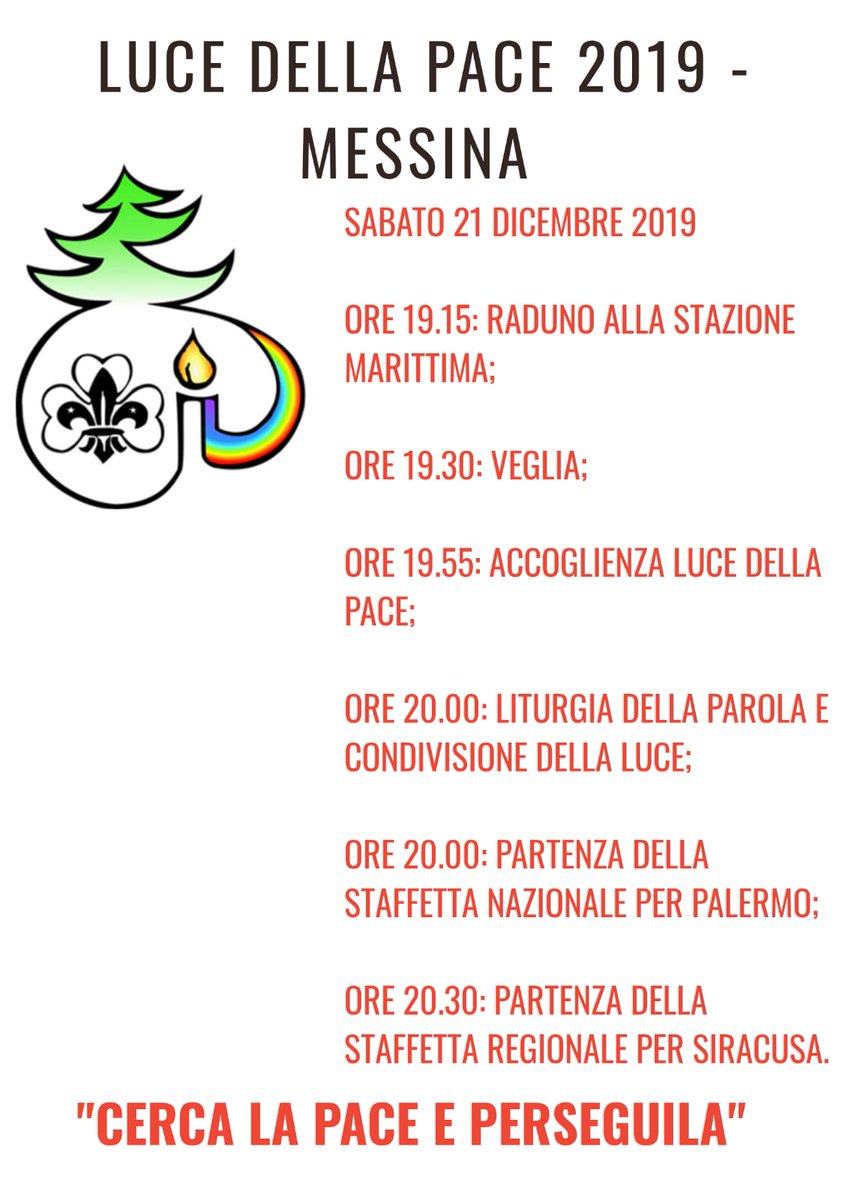 LUCE DELLA PACE 2019 - MESSINA

SABATO 21 DICEMBRE 2019

ORE 19.15: RADUNO ALLA STAZIONE MARITTIMA;

ORE 19.30: VEGLIA;

ORE 19.55: ACCOGLIENZA LUCE DELLA PACE;

ORE 20.00: LITURGIA DELLA PAROLA E CONDIVISIONE DELLA LUCE;

ORE 20.00: PARTENZA DELLA STAFFETTA NAZIONALE PER PALERMO;

ORE 20.30: PARTENZA DELLA STAFFETTA REGIONALE PER SIRACUSA.

"CERCA LA PACE E PERSEGUILA"